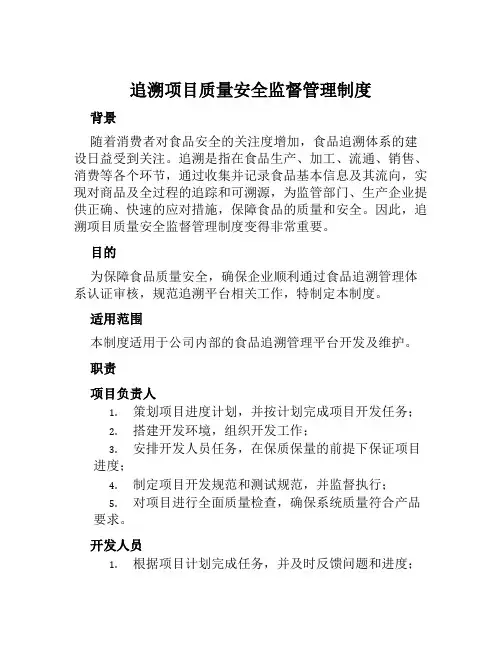 追溯项目质量安全监督管理制度

背景

随着消费者对食品安全的关注度增加，食品追溯体系的建设日益受到关注。追溯是指在食品生产、加工、流通、销售、消费等各个环节，通过收集并记录食品基本信息及其流向，实现对商品及全过程的追踪和可溯源，为监管部门、生产企业提供正确、快速的应对措施，保障食品的质量和安全。因此，追溯项目质量安全监督管理制度变得非常重要。

目的

为保障食品质量安全，确保企业顺利通过食品追溯管理体系认证审核，规范追溯平台相关工作，特制定本制度。

适用范围

本制度适用于公司内部的食品追溯管理平台开发及维护。

职责

项目负责人

1. 策划项目进度计划，并按计划完成项目开发任务；
2. 搭建开发环境，组织开发工作；
3. 安排开发人员任务，在保质保量的前提下保证项目进度；
4. 制定项目开发规范和测试规范，并监督执行；
5. 对项目进行全面质量检查，确保系统质量符合产品要求。

开发人员

1. 根据项目计划完成任务，并及时反馈问题和进度；